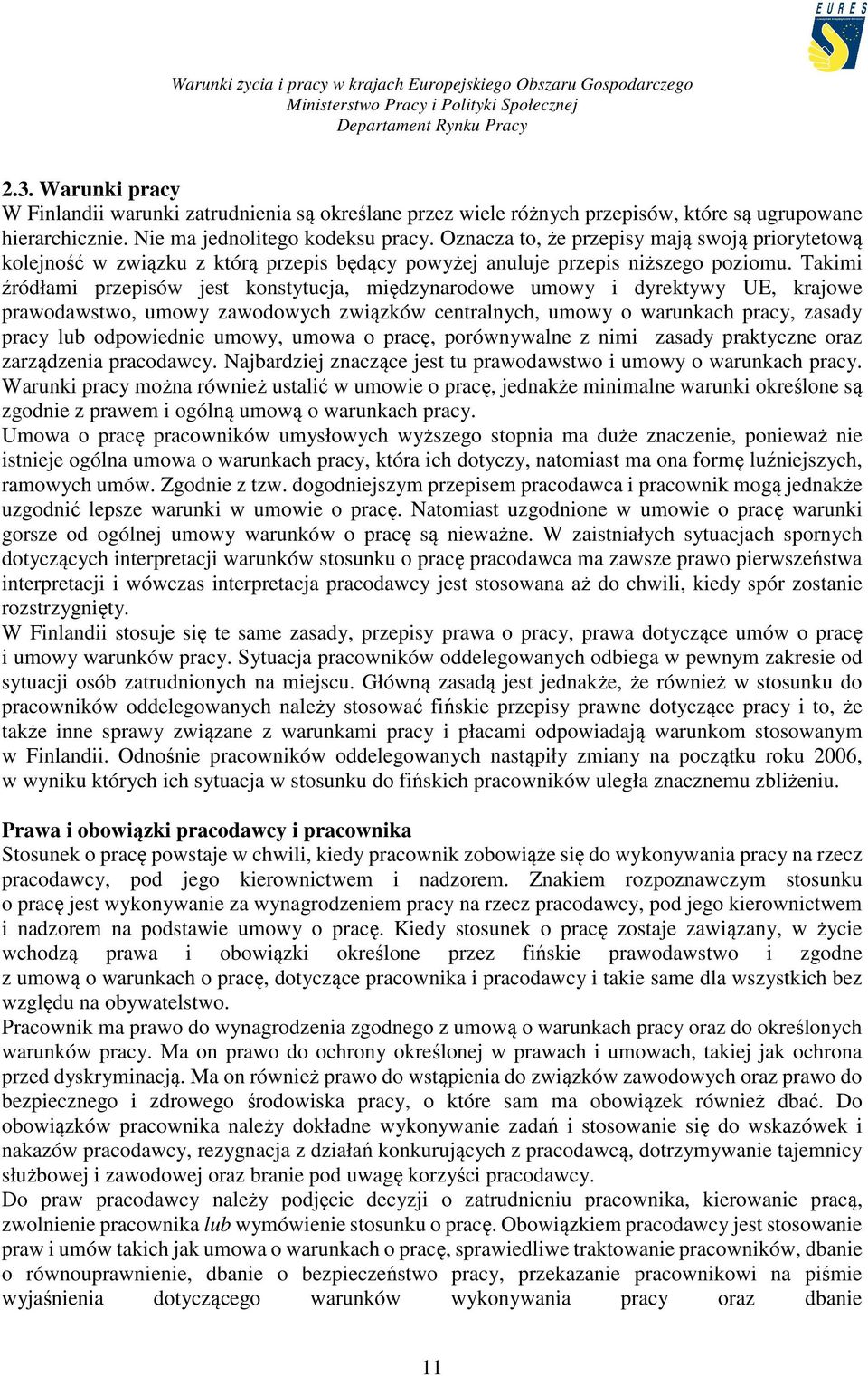 EURES

Warunki życia i pracy w krajach Europejskiego Obszaru Gospodarczego
Ministerstwo Pracy i Polityki Społecznej
Departament Rynku Pracy

2.3. Warunki pracy
W Finlandii warunki zatrudnienia są określane przez wiele różnych przepisów, które są ugrupowane hierarchicznie. Nie ma jednolitego kodeksu pracy. Oznacza to, że przepisy mają swoją priorytetową kolejność w związku z którą przepis będący powyżej anuluje przepis niższego poziomu. Takimi źródłami przepisów jest konstytucja, międzynarodowe umowy i dyrektywy UE, krajowe prawodawstwo, umowy zawodowych związków centralnych, umowy o warunkach pracy, zasady pracy lub odpowiednie umowy, umowa o pracę, porównywalne z nimi zasady praktyczne oraz zarządzenia pracodawcy. Najbardziej znaczące jest tu prawodawstwo i umowy o warunkach pracy. Warunki pracy można również ustalić w umowie o pracę, jednakże minimalne warunki określone są zgodnie z prawem i ogólną umową o warunkach pracy.
Umowa o pracę pracowników umysłowych wyższego stopnia ma duże znaczenie, ponieważ nie istnieje ogólna umowa o warunkach pracy, która ich dotyczy, natomiast ma ona formę luźniejszych, ramowych umów. Zgodnie z tzw. dogodniejszym przepisem pracodawca i pracownik mogą jednakże uzgodnić lepsze warunki w umowie o pracę. Natomiast uzgodnione w umowie o pracę warunki gorsze od ogólnej umowy warunków o pracę są nieważne. W zaistniałych sytuacjach spornych dotyczących interpretacji warunków stosunku o pracę pracodawca ma zawsze prawo pierwszeństwa interpretacji i wówczas interpretacja pracodawcy jest stosowana aż do chwili, kiedy spór zostanie rozstrzygnięty.
W Finlandii stosuje się te same zasady, przepisy prawa o pracy, prawa dotyczące umów o pracę i umowy warunków pracy. Sytuacja pracowników oddelegowanych odbiega w pewnym zakresie od sytuacji osób zatrudnionych na miejscu. Główną zasadą jest jednakże, że również w stosunku do pracowników oddelegowanych należy stosować fińskie przepisy prawne dotyczące pracy i to, że także inne sprawy związane z warunkami pracy i płacami odpowiadają warunkom stosowanym w Finlandii. Odnośnie pracowników oddelegowanych nastąpiły zmiany na początku roku 2006, w wyniku których ich sytuacja w stosunku do fińskich pracowników uległa znacznemu zbliżeniu.

Prawa i obowiązki pracodawcy i pracownika
Stosunek o pracę powstaje w chwili, kiedy pracownik zobowiąże się do wykonywania pracy na rzecz pracodawcy, pod jego kierownictwem i nadzorem. Znakiem rozpoznawczym stosunku o pracę jest wykonywanie za wynagrodzeniem pracy na rzecz pracodawcy, pod jego kierownictwem i nadzorem na podstawie umowy o pracę. Kiedy stosunek o pracę zostaje zawiązany, w życie wchodzą prawa i obowiązki określone przez fińskie prawodawstwo i zgodne z umową o warunkach o pracę, dotyczące pracownika i pracodawcy i takie same dla wszystkich bez względu na obywatelstwo.
Pracownik ma prawo do wynagrodzenia zgodnego z umową o warunkach pracy oraz do określonych warunków pracy. Ma on prawo do ochrony określonej w prawach i umowach, takiej jak ochrona przed dyskryminacją. Ma on również prawo do wstąpienia do związków zawodowych oraz prawo do bezpiecznego i zdrowego środowiska pracy, o które sam ma obowiązek również dbać. Do obowiązków pracownika należy dokładne wykonywanie zadań i stosowanie się do wskazówek i nakazów pracodawcy, rezygnacja z działań konkurujących z pracodawcą, dotrzymywanie tajemnicy służbowej i zawodowej oraz branie pod uwagę korzyści pracodawcy.
Do praw pracodawcy należy podjęcie decyzji o zatrudnieniu pracownika, kierowanie pracą, zwolnienie pracownika lub wymówienie stosunku o pracę. Obowiązkiem pracodawcy jest stosowanie praw i umów takich jak umowa o warunkach o pracę, sprawiedliwe traktowanie pracowników, dbanie o równouprawnienie, dbanie o bezpieczeństwo pracy, przekazanie pracownikowi na piśmie wyjaśnienia dotyczącego warunków wykonywania pracy oraz dbanie

11